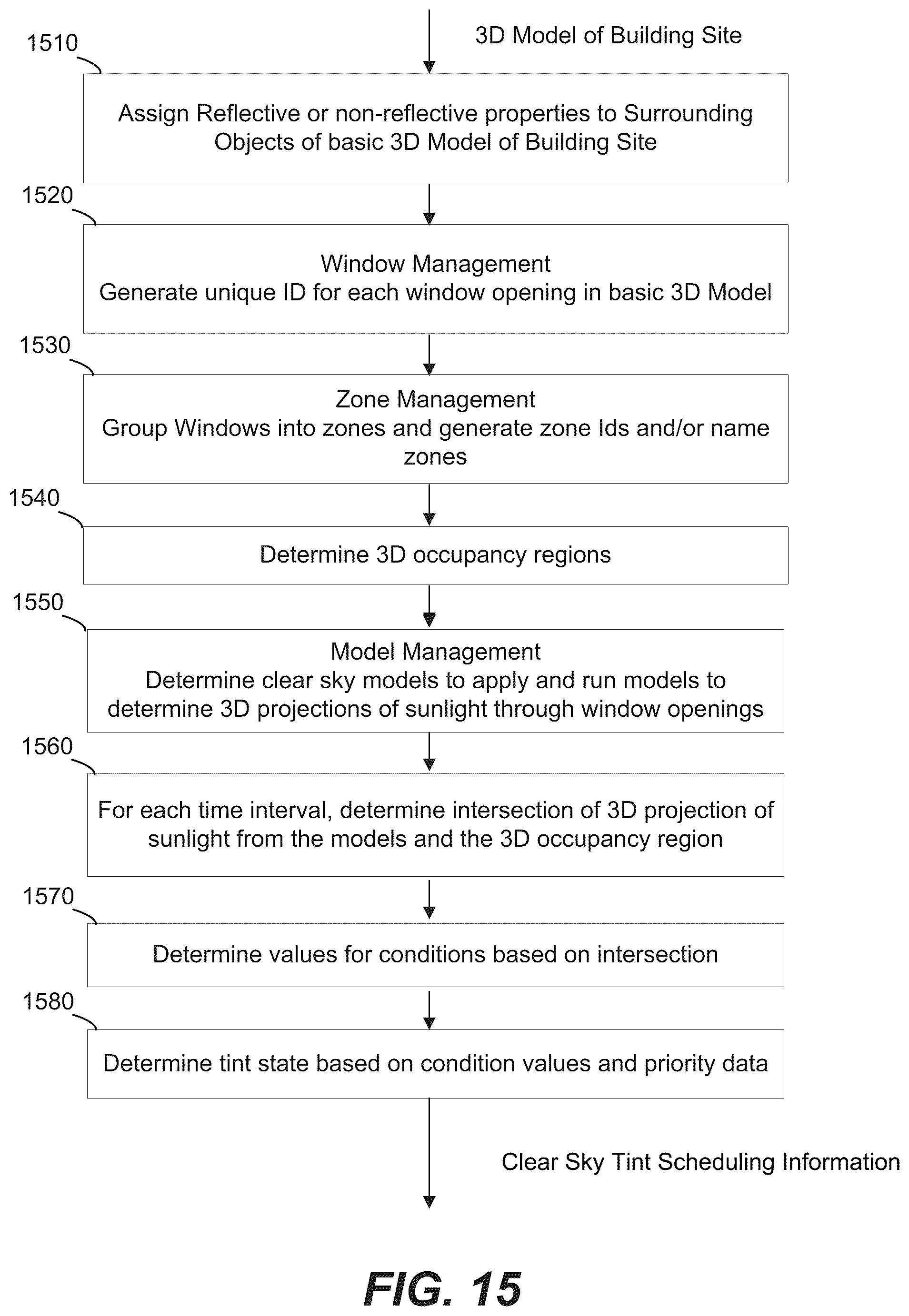 3D Model of Building Site

1510

Assign Reflective or non-reflective properties to Surrounding Objects of basic 3D Model of Building Site

1520

Window Management
Generate unique ID for each window opening in basic 3D Model

1530

Zone Management
Group Windows into zones and generate zone Ids and/or name zones

1540

Determine 3D occupancy regions

1550

Model Management
Determine clear sky models to apply and run models to determine 3D projections of sunlight through window openings

1560

For each time interval, determine intersection of 3D projection of sunlight from the models and the 3D occupancy region

1570

Determine values for conditions based on intersection

1580

Determine tint state based on condition values and priority data

Clear Sky Tint Scheduling Information

FIG. 15